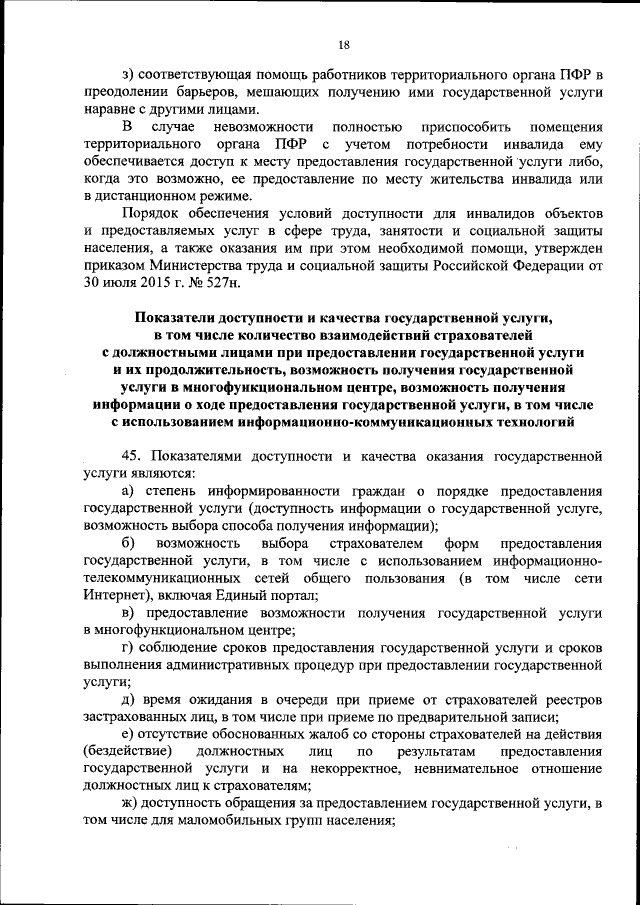 18

з) соответствующая помощь работников территориального органа ПФР в преодолении барьеров, мешающих получению ими государственной услуги наравне с другими лицами.

В случае невозможности полностью приспособить помещения территориального органа ПФР с учетом потребности инвалида ему обеспечивается доступ к месту предоставления государственной услуги либо, когда это возможно, ее предоставление по месту жительства инвалида или в дистанционном режиме.

Порядок обеспечения условий доступности для инвалидов объектов и предоставляемых услуг в сфере труда, занятости и социальной защиты населения, а также оказания им при этом необходимой помощи, утвержден приказом Министерства труда и социальной защиты Российской Федерации от 30 июля 2015 г. № 527н.

Показатели доступности и качества государственной услуги, в том числе количество взаимодействий страхователей с должностными лицами при предоставлении государственной услуги и их продолжительность, возможность получения государственной услуги в многофункциональном центре, возможность получения информации о ходе предоставления государственной услуги, в том числе с использованием информационно-коммуникационных технологий

45. Показателями доступности и качества оказания государственной услуги являются:

а) степень информированности граждан о порядке предоставления государственной услуги (доступность информации о государственной услуге, возможность выбора способа получения информации);

б) возможность выбора страхователем форм предоставления государственной услуги, в том числе с использованием информационно-телекоммуникационных сетей общего пользования (в том числе сети Интернет), включая Единый портал;

в) предоставление возможности получения государственной услуги в многофункциональном центре;

г) соблюдение сроков предоставления государственной услуги и сроков выполнения административных процедур при предоставлении государственной услуги;

д) время ожидания в очереди при приеме от страхователей реестров застрахованных лиц, в том числе при приеме по предварительной записи;

е) отсутствие обоснованных жалоб со стороны страхователей на действия (бездействие) должностных лиц по результатам предоставления государственной услуги и на некорректное, невнимательное отношение должностных лиц к страхователям;

ж) доступность обращения за предоставлением государственной услуги, в том числе для маломобильных групп населения;